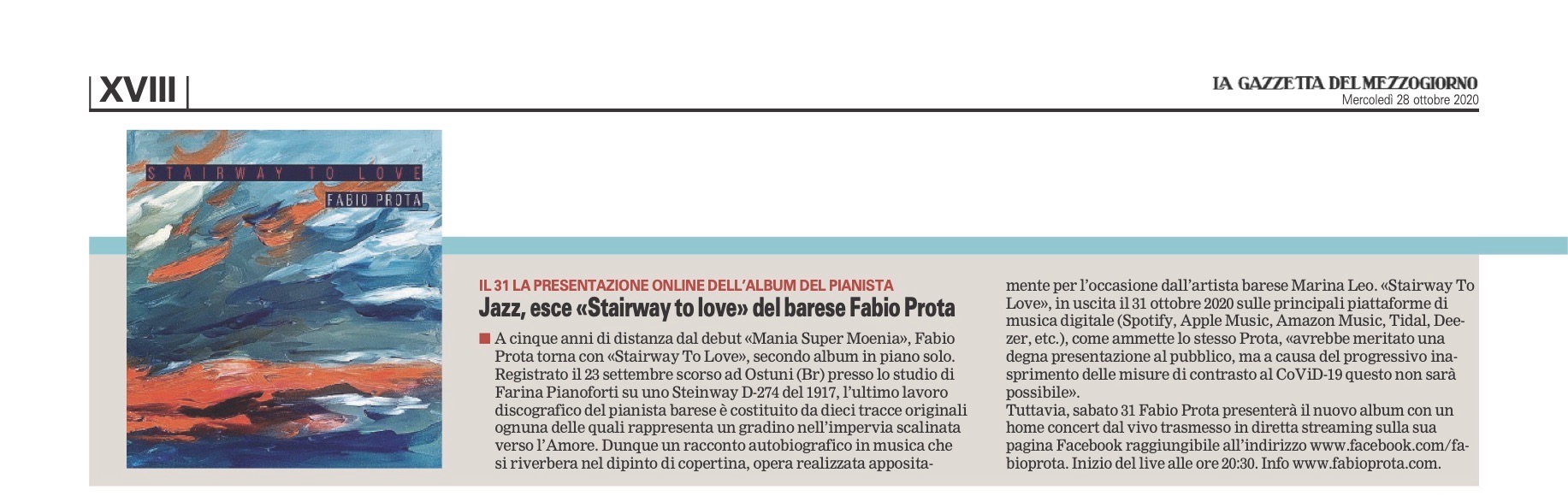 XVIII

LA GAZZETTA DEL MEZZOGIORNO
Mercoledì 28 ottobre 2020

STAIRWAY TO LOVE
FABIO PROTA

IL 31 LA PRESENTAZIONE ONLINE DELL'ALBUM DEL PIANISTA
Jazz, esce «Stairway to love» del barese Fabio Prota

A cinque anni di distanza dal debut «Mania Super Moenia», Fabio Prota torna con «Stairway To Love», secondo album in piano solo. Registrato il 23 settembre scorso ad Ostuni (Br) presso lo studio di Farina Pianoforti su uno Steinway D-274 del 1917, l'ultimo lavoro discografico del pianista barese è costituito da dieci tracce originali ognuna delle quali rappresenta un gradino nell'impervia scalinata verso l'Amore. Dunque un racconto autobiografico in musica che si riverbera nel dipinto di copertina, opera realizzata appositamente per l'occasione dall'artista barese Marina Leo. «Stairway To Love», in uscita il 31 ottobre 2020 sulle principali piattaforme di musica digitale (Spotify, Apple Music, Amazon Music, Tidal, Deezer, etc.), come ammette lo stesso Prota, «avrebbe meritato una degna presentazione al pubblico, ma a causa del progressivo inasprimento delle misure di contrasto al CoViD-19 questo non sarà possibile».
Tuttavia, sabato 31 Fabio Prota presenterà il nuovo album con un home concert dal vivo trasmesso in diretta streaming sulla sua pagina Facebook raggiungibile all'indirizzo www.facebook.com/fabioprota. Inizio del live alle ore 20:30. Info www.fabioprota.com.